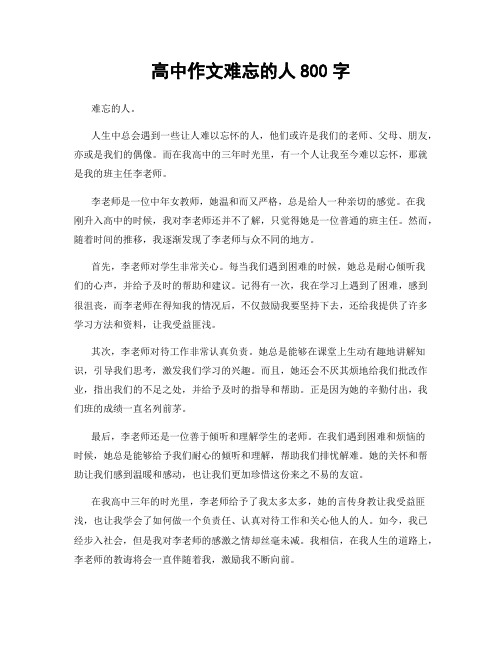 高中作文难忘的人 800 字

难忘的人。

人生中总会遇到一些让人难以忘怀的人，他们或许是我们的老师、父母、朋友，亦或是我们的偶像。而在我高中的三年时光里，有一个人让我至今难以忘怀，那就是我的班主任李老师。

李老师是一位中年女教师，她温和而又严格，总是给人一种亲切的感觉。在我刚升入高中的时候，我对李老师还并不了解，只觉得她是一位普通的班主任。然而，随着时间的推移，我逐渐发现了李老师与众不同的地方。

首先，李老师对学生非常关心。每当我们遇到困难的时候，她总是耐心倾听我们的心声，并给予及时的帮助和建议。记得有一次，我在学习上遇到了困难，感到很沮丧，而李老师在得知我的情况后，不仅鼓励我要坚持下去，还给我提供了许多学习方法和资料，让我受益匪浅。

其次，李老师对待工作非常认真负责。她总是能够在课堂上生动有趣地讲解知识，引导我们思考，激发我们学习的兴趣。而且，她还会不厌其烦地给我们批改作业，指出我们的不足之处，并给予及时的指导和帮助。正是因为她的辛勤付出，我们班的成绩一直名列前茅。

最后，李老师还是一位善于倾听和理解学生的老师。在我们遇到困难和烦恼的时候，她总是能够给予我们耐心的倾听和理解，帮助我们排忧解难。她的关怀和帮助让我们感到温暖和感动，也让我们更加珍惜这份来之不易的友谊。

在我高中三年的时光里，李老师给予了我太多太多，她的言传身教让我受益匪浅，也让我学会了如何做一个负责任、认真对待工作和关心他人的人。如今，我已经步入社会，但是我对李老师的感激之情却丝毫未减。我相信，在我人生的道路上，李老师的教诲将会一直伴随着我，激励我不断向前。